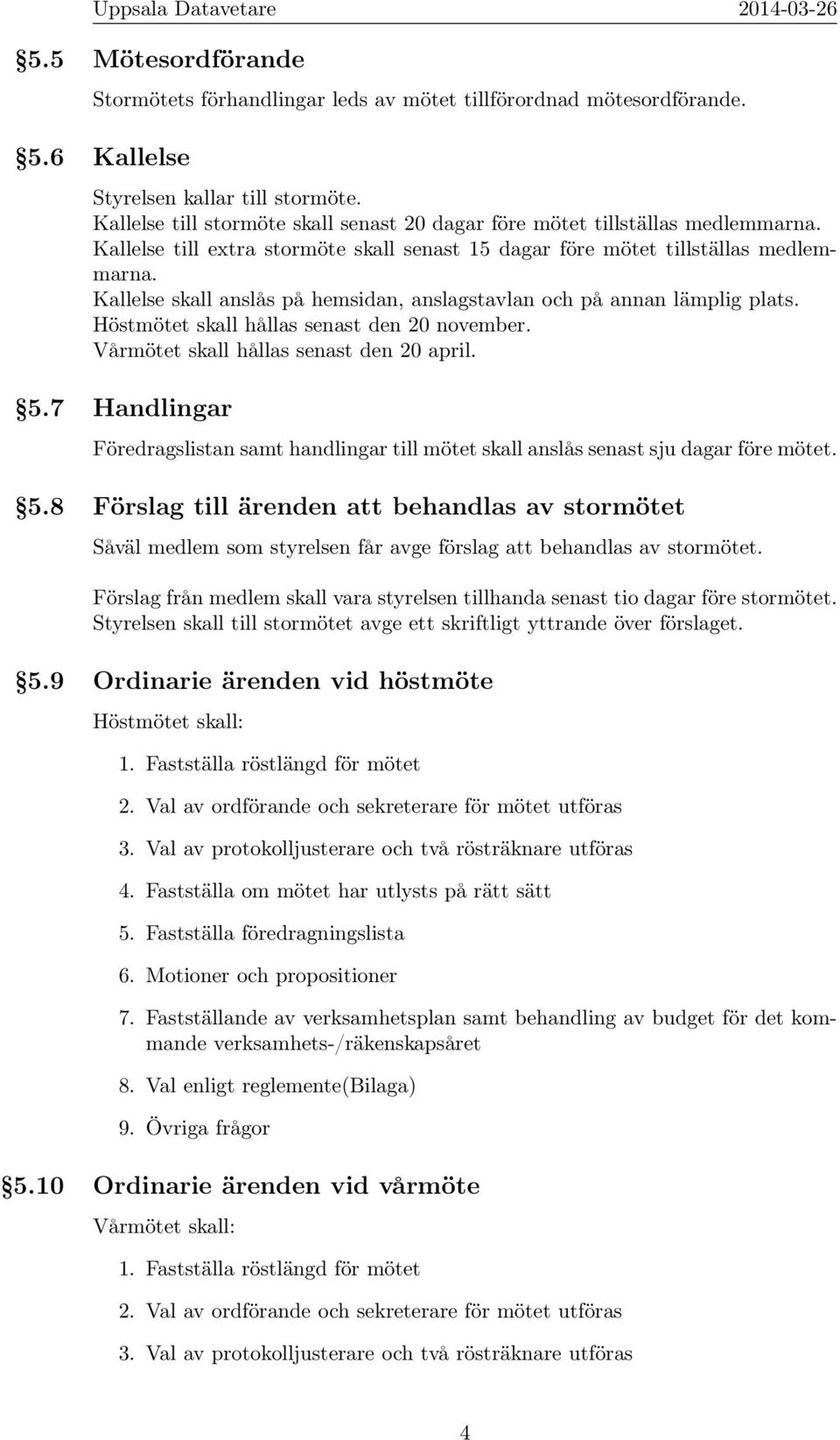 Uppsala Datavetare 2014-03-26

§5.5 Mötesordförande

Stormötets förhandlingar leds av mötet tillförordnad mötesordförande.

§5.6 Kallelse

Styrelsen kallar till stormöte.
Kallelse till stormöte skall senast 20 dagar före mötet tillställas medlemmarna.
Kallelse till extra stormöte skall senast 15 dagar före mötet tillställas medlemmarna.
Kallelse skall anslås på hemsidan, anslagstavlan och på annan lämplig plats.
Höstmötet skall hållas senast den 20 november.
Vårmötet skall hållas senast den 20 april.

§5.7 Handlingar

Föredragslistan samt handlingar till mötet skall anslås senast sju dagar före mötet.

§5.8 Förslag till ärenden att behandlas av stormötet

Såväl medlem som styrelsen får avge förslag att behandlas av stormötet.

Förslag från medlem skall vara styrelsen tillhanda senast tio dagar före stormötet. Styrelsen skall till stormötet avge ett skriftligt yttrande över förslaget.

§5.9 Ordinarie ärenden vid höstmöte

Höstmötet skall:

1. Fastställa röstlängd för mötet
2. Val av ordförande och sekreterare för mötet utföras
3. Val av protokolljusterare och två rösträknare utföras
4. Fastställa om mötet har utlysts på rätt sätt
5. Fastställa föredragningslista
6. Motioner och propositioner
7. Fastställande av verksamhetsplan samt behandling av budget för det kommande verksamhets-/räkenskapsåret
8. Val enligt reglemente(Bilaga)
9. Övriga frågor

§5.10 Ordinarie ärenden vid vårmöte

Vårmötet skall:

1. Fastställa röstlängd för mötet
2. Val av ordförande och sekreterare för mötet utföras
3. Val av protokolljusterare och två rösträknare utföras

4